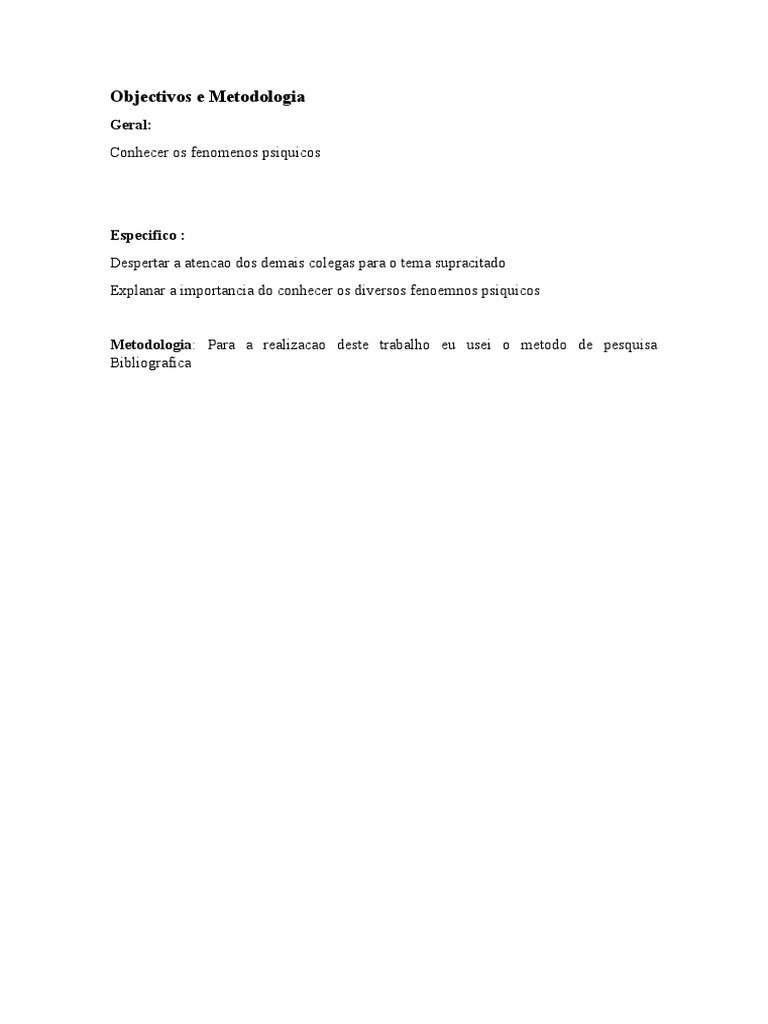 Objectivos e Metodologia

Geral:

Conhecer os fenomenos psiquicos

Especifico :

Despertar a atencao dos demais colegas para o tema supracitado

Explanar a importancia do conhecer os diversos fenoemnos psiquicos

Metodologia: Para a realizacao deste trabalho eu usei o metodo de pesquisa Bibliografica